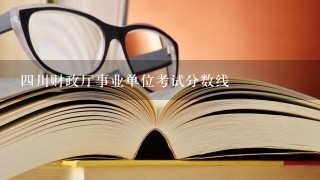 四川财政厅事业单位考试分数线